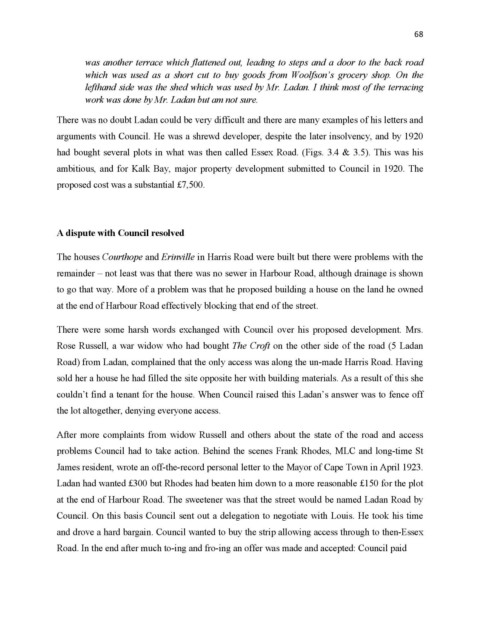 68

was another terrace which flattened out, leading to steps and a door to the back road which was used as a short cut to buy goods from Woolfson's grocery shop. On the lefthand side was the shed which was used by Mr. Ladan. I think most of the terracing work was done by Mr. Ladan but am not sure.

There was no doubt Ladan could be very difficult and there are many examples of his letters and arguments with Council. He was a shrewd developer, despite the later insolvency, and by 1920 had bought several plots in what was then called Essex Road. (Figs. 3.4 & 3.5). This was his ambitious, and for Kalk Bay, major property development submitted to Council in 1920. The proposed cost was a substantial £7,500.

A dispute with Council resolved

The houses Courthope and Erinville in Harris Road were built but there were problems with the remainder – not least was that there was no sewer in Harbour Road, although drainage is shown to go that way. More of a problem was that he proposed building a house on the land he owned at the end of Harbour Road effectively blocking that end of the street.

There were some harsh words exchanged with Council over his proposed development. Mrs. Rose Russell, a war widow who had bought The Croft on the other side of the road (5 Ladan Road) from Ladan, complained that the only access was along the un-made Harris Road. Having sold her a house he had filled the site opposite her with building materials. As a result of this she couldn't find a tenant for the house. When Council raised this Ladan's answer was to fence off the lot altogether, denying everyone access.

After more complaints from widow Russell and others about the state of the road and access problems Council had to take action. Behind the scenes Frank Rhodes, MLC and long-time St James resident, wrote an off-the-record personal letter to the Mayor of Cape Town in April 1923. Ladan had wanted £300 but Rhodes had beaten him down to a more reasonable £150 for the plot at the end of Harbour Road. The sweetener was that the street would be named Ladan Road by Council. On this basis Council sent out a delegation to negotiate with Louis. He took his time and drove a hard bargain. Council wanted to buy the strip allowing access through to then-Essex Road. In the end after much to-ing and fro-ing an offer was made and accepted: Council paid